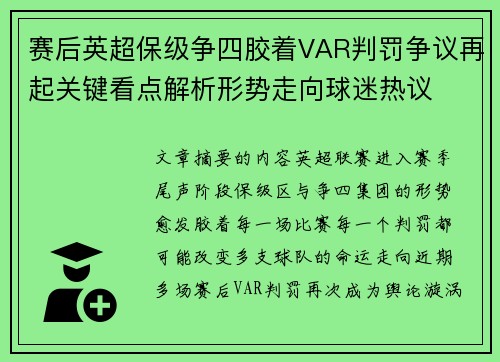 赛后英超保级争四胶着VAR判罚争议再起关键看点解析形势走向球迷热议

文章摘要的内容英超联赛进入赛季尾声阶段保级区与争四集团的形势愈发胶着每一场比赛每一个判罚都可能改变多支球队的命运走向近期多场赛后VAR判罚再次成为舆论漩涡